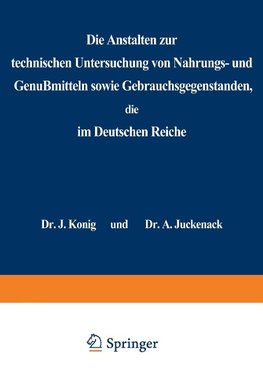 Die Anstalten zur technischen Untersuchung von Nahrungs- und Genußmitteln sowie Gebrauchsgegenstanden, die im Deutschen Reiche

Dr. J. Konig und Dr. A. Juckenack

Springer